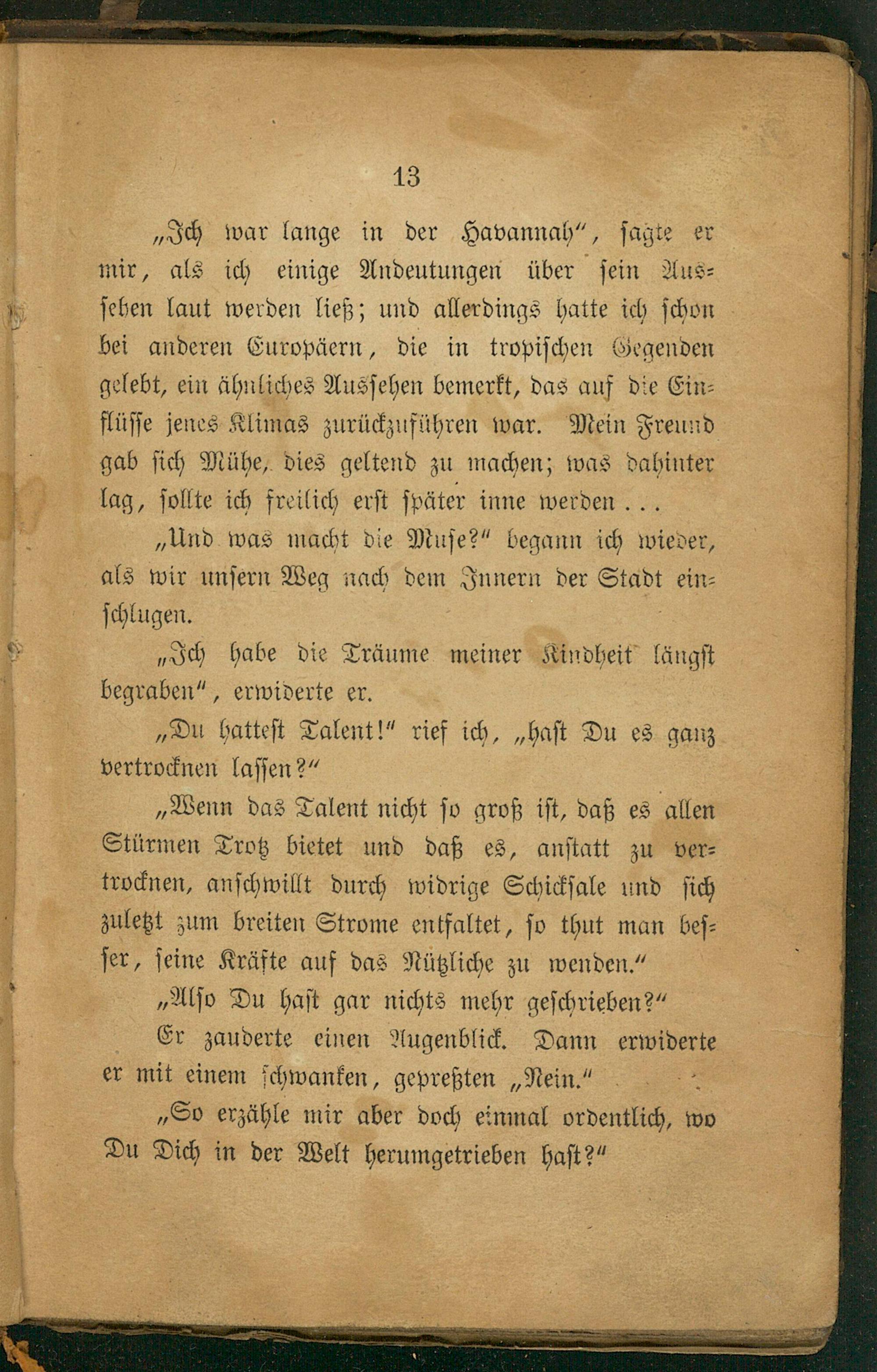 13

„Ich war lange in der Havannah“, sagte er mir, als ich einige Andeutungen über sein Aussehen laut werden ließ; und allerdings hatte ich schon bei anderen Europäern, die in tropischen Gegenden gelebt, ein ähnliches Aussehen bemerkt, das auf die Einflüsse jenes Klimas zurückzuführen war. Mein Freund gab sich Mühe, dies geltend zu machen; was dahinter lag, sollte ich freilich erst später inne werden . . .

„Und was macht die Muse?“ begann ich wieder, als wir unsern Weg nach dem Innern der Stadt einschlugen.

„Ich habe die Träume meiner Kindheit längst begraben“, erwiderte er.

„Du hattest Talent!“ rief ich, „hast Du es ganz vertrocknen lassen?“

„Wenn das Talent nicht so groß ist, daß es allen Stürmen Trotz bietet und daß es, anstatt zu vertrocknen, anschwillt durch widrige Schicksale und sich zuletzt zum breiten Strome entfaltet, so thut man besser, seine Kräfte auf das Nützliche zu wenden.“

„Also Du hast gar nichts mehr geschrieben?“

Er zauderte einen Augenblick. Dann erwiderte er mit einem schwanken, gepreßten „Nein.“

„So erzähle mir aber doch einmal ordentlich, wo Du Dich in der Welt herumgetrieben hast?“